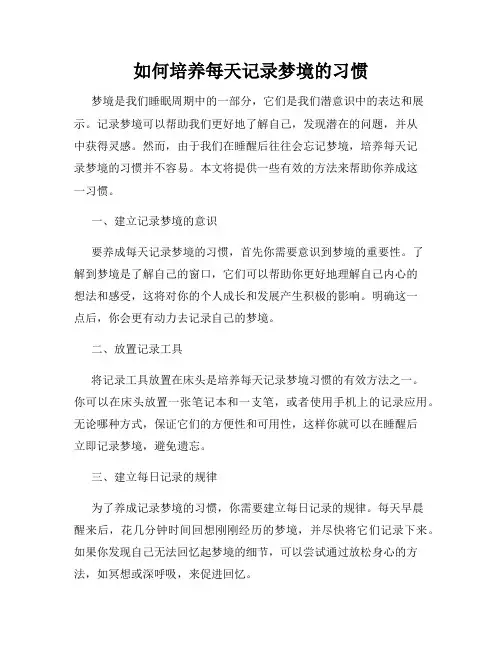 如何培养每天记录梦境的习惯

梦境是我们睡眠周期中的一部分，它们是我们潜意识中的表达和展示。记录梦境可以帮助我们更好地了解自己，发现潜在的问题，并从中获得灵感。然而，由于我们在睡醒后往往会忘记梦境，培养每天记录梦境的习惯并不容易。本文将提供一些有效的方法来帮助你养成这一习惯。

一、建立记录梦境的意识

要养成每天记录梦境的习惯，首先你需要意识到梦境的重要性。了解到梦境是了解自己的窗口，它们可以帮助你更好地理解自己内心的想法和感受，这将对你的个人成长和发展产生积极的影响。明确这一点后，你会更有动力去记录自己的梦境。

二、放置记录工具

将记录工具放置在床头是培养每天记录梦境习惯的有效方法之一。你可以在床头放置一张笔记本和一支笔，或者使用手机上的记录应用。无论哪种方式，保证它们的方便性和可用性，这样你就可以在睡醒后立即记录梦境，避免遗忘。

三、建立每日记录的规律

为了养成记录梦境的习惯，你需要建立每日记录的规律。每天早晨醒来后，花几分钟时间回想刚刚经历的梦境，并尽快将它们记录下来。如果你发现自己无法回忆起梦境的细节，可以尝试通过放松身心的方法，如冥想或深呼吸，来促进回忆。